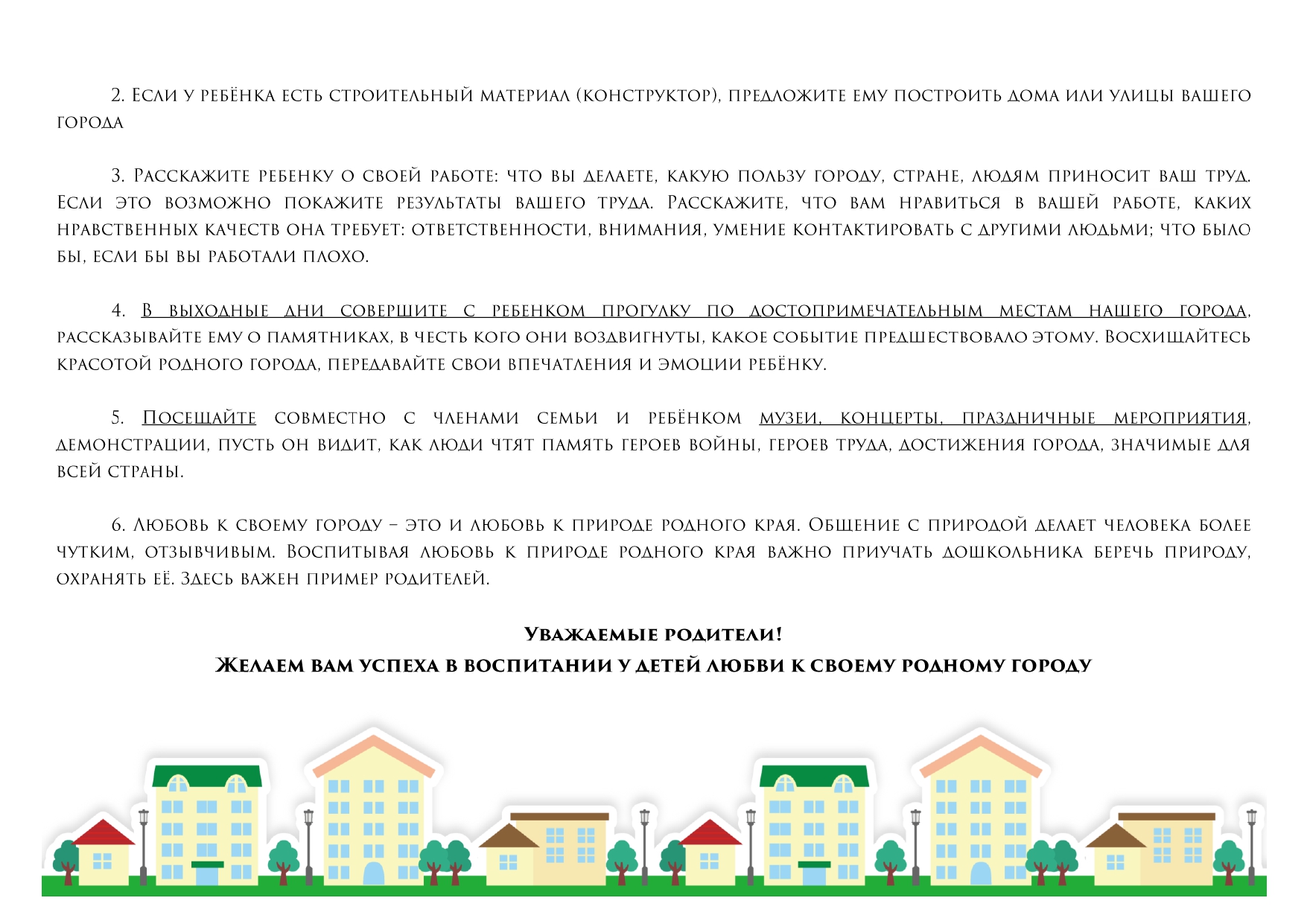 2. Если у ребёнка есть строительный материал (конструктор), предложите ему построить дома или улицы вашего города

3. Расскажите ребенку о своей работе: что вы делаете, какую пользу городу, стране, людям приносит ваш труд. Если это возможно покажите результаты вашего труда. Расскажите, что вам нравиться в вашей работе, каких нравственных качеств она требует: ответственности, внимания, умение контактировать с другими людьми; что было бы, если бы вы работали плохо.

4. В выходные дни совершите с ребенком прогулку по достопримечательным местам нашего города, рассказывайте ему о памятниках, в честь кого они воздвигнуты, какое событие предшествовало этому. Восхищайтесь красотой родного города, передавайте свои впечатления и эмоции ребёнку.

5. Посещайте совместно с членами семьи и ребёнком музеи, концерты, праздничные мероприятия, демонстрации, пусть он видит, как люди чтят память героев войны, героев труда, достижения города, значимые для всей страны.

6. Любовь к своему городу – это и любовь к природе родного края. Общение с природой делает человека более чутким, отзывчивым. Воспитывая любовь к природе родного края важно приучать дошкольника беречь природу, охранять её. Здесь важен пример родителей.

Уважаемые родители!
Желаем вам успеха в воспитании у детей любви к своему родному городу